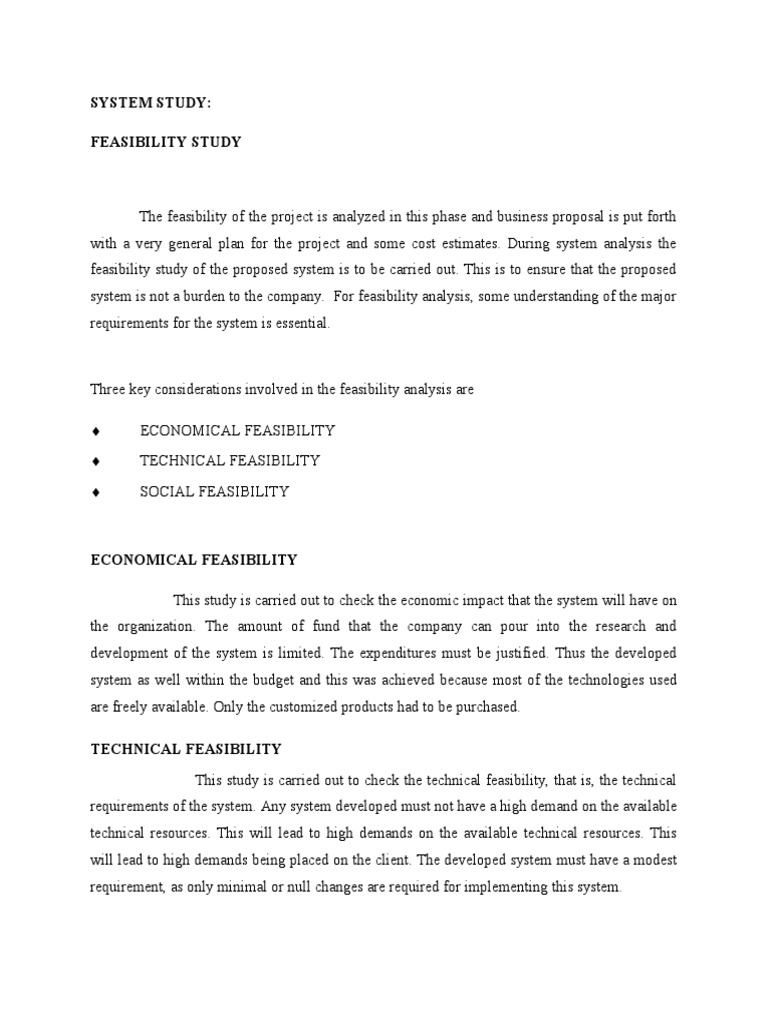 SYSTEM STUDY:

FEASIBILITY STUDY

The feasibility of the project is analyzed in this phase and business proposal is put forth with a very general plan for the project and some cost estimates. During system analysis the feasibility study of the proposed system is to be carried out. This is to ensure that the proposed system is not a burden to the company. For feasibility analysis, some understanding of the major requirements for the system is essential.

Three key considerations involved in the feasibility analysis are

♦ ECONOMICAL FEASIBILITY
♦ TECHNICAL FEASIBILITY
♦ SOCIAL FEASIBILITY

ECONOMICAL FEASIBILITY

This study is carried out to check the economic impact that the system will have on the organization. The amount of fund that the company can pour into the research and development of the system is limited. The expenditures must be justified. Thus the developed system as well within the budget and this was achieved because most of the technologies used are freely available. Only the customized products had to be purchased.

TECHNICAL FEASIBILITY

This study is carried out to check the technical feasibility, that is, the technical requirements of the system. Any system developed must not have a high demand on the available technical resources. This will lead to high demands on the available technical resources. This will lead to high demands being placed on the client. The developed system must have a modest requirement, as only minimal or null changes are required for implementing this system.